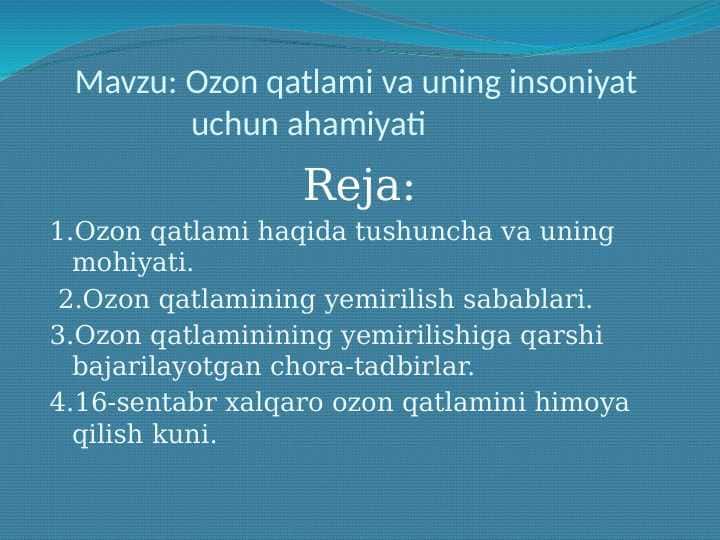 Mavzu: Ozon qatlami va uning insoniyat uchun ahamiyati

Reja:

1.Ozon qatlami haqida tushuncha va uning mohiyati.

2.Ozon qatlamining yemirilish sabablari.

3.Ozon qatlaminining yemirilishiga qarshi bajarilayotgan chora-tadbirlar.

4.16-sentabr xalqaro ozon qatlamini himoya qilish kuni.